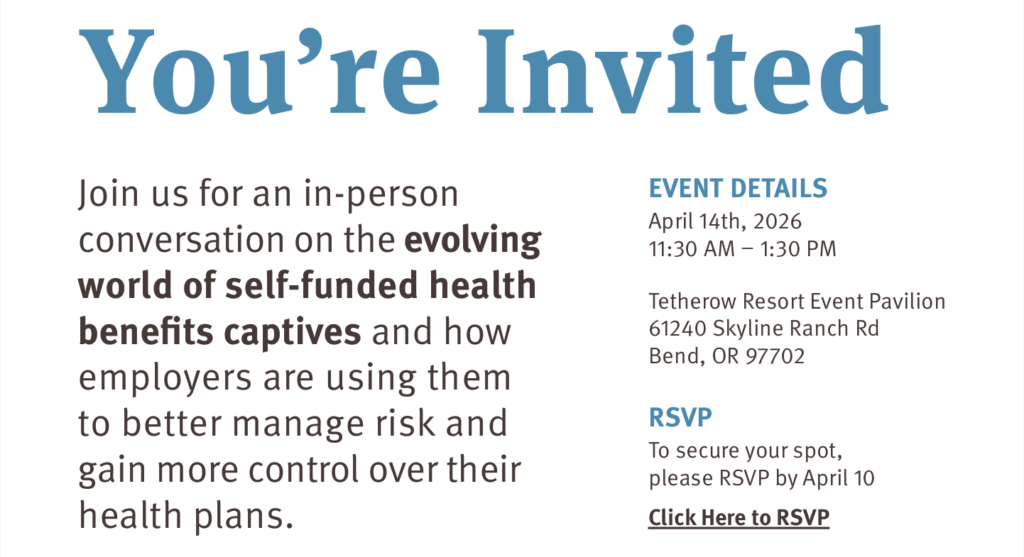 You're Invited

Join us for an in-person conversation on the evolving world of self-funded health benefits captives and how employers are using them to better manage risk and gain more control over their health plans.

EVENT DETAILS
April 14th, 2026
11:30 AM – 1:30 PM

Tetherow Resort Event Pavilion
61240 Skyline Ranch Rd
Bend, OR 97702

RSVP
To secure your spot,
please RSVP by April 10

Click Here to RSVP